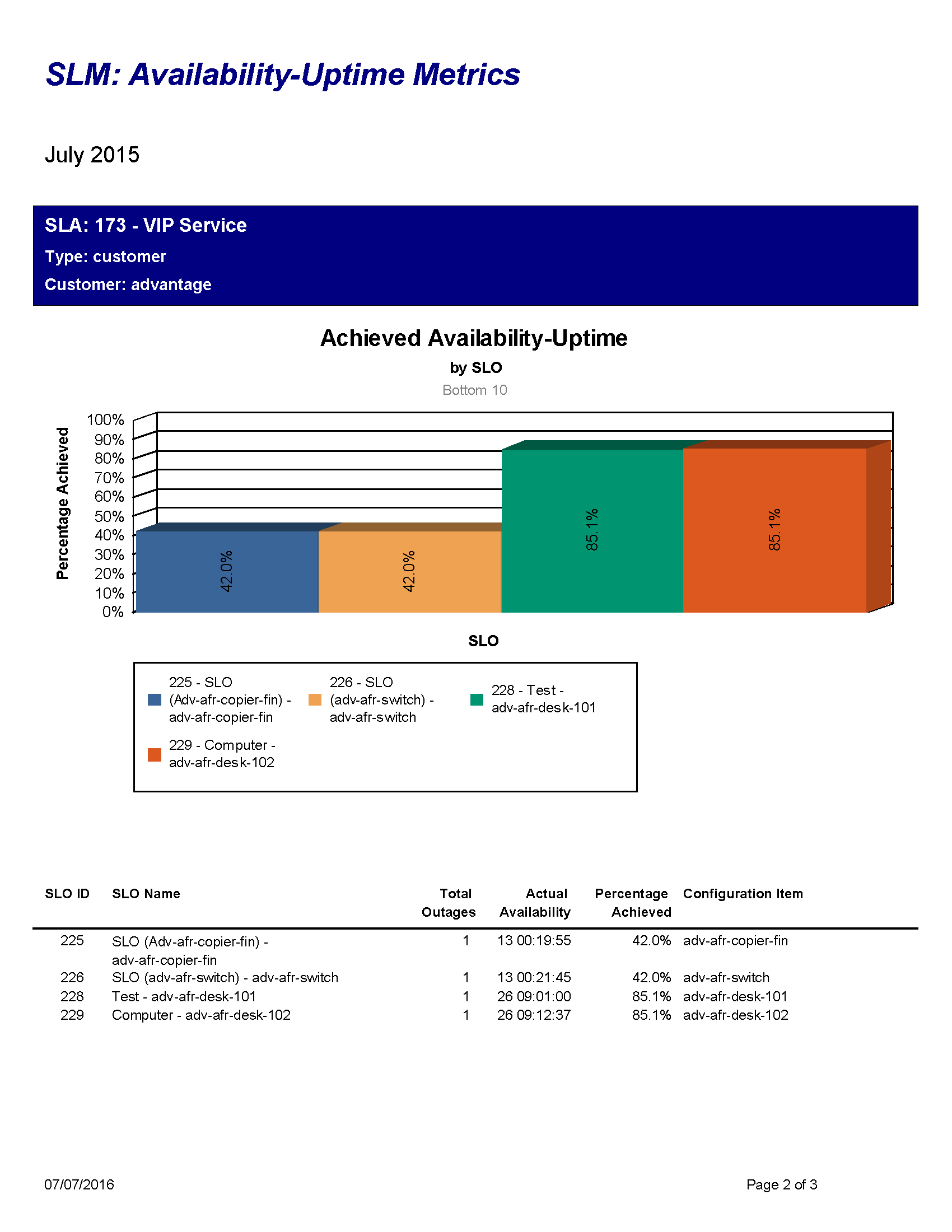 SLM: Availability-Uptime Metrics

July 2015

SLA: 173 - VIP Service
Type: customer
Customer: advantage

Achieved Availability-Uptime
by SLO
Bottom 10

Percentage Achieved
100%
90%
80%
70%
60%
50%
40%
30%
20%
10%
0%

42.0%
42.0%
85.1%
85.1%

SLO

225 - SLO (Adv-afr-copier-fin) - adv-afr-copier-fin
226 - SLO (adv-afr-switch) - adv-afr-switch
228 - Test - adv-afr-desk-101
229 - Computer - adv-afr-desk-102

| SLO ID | SLO Name | Total Outages | Actual Availability | Percentage Achieved | Configuration Item |
|---|---|---|---|---|---|
| 225 | SLO (Adv-afr-copier-fin) - adv-afr-copier-fin | 1 | 13 00:19:55 | 42.0% | adv-afr-copier-fin |
| 226 | SLO (adv-afr-switch) - adv-afr-switch | 1 | 13 00:21:45 | 42.0% | adv-afr-switch |
| 228 | Test - adv-afr-desk-101 | 1 | 26 09:01:00 | 85.1% | adv-afr-desk-101 |
| 229 | Computer - adv-afr-desk-102 | 1 | 26 09:12:37 | 85.1% | adv-afr-desk-102 |

07/07/2016

Page 2 of 3